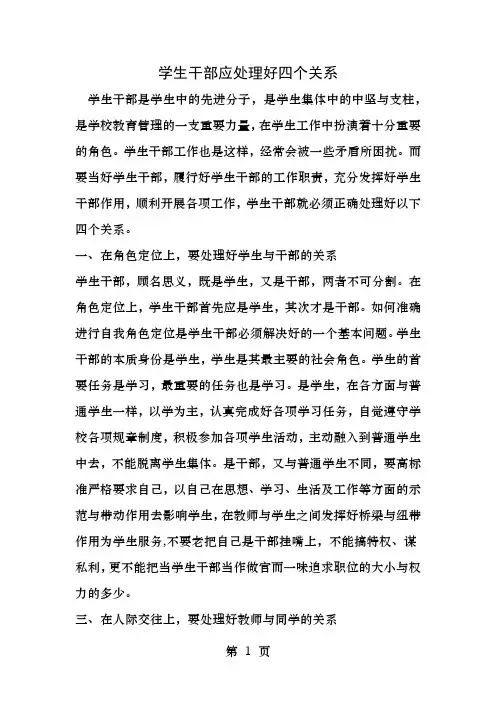 学生干部应处理好四个关系

学生干部是学生中的先进分子，是学生集体中的中坚与支柱，是学校教育管理的一支重要力量，在学生工作中扮演着十分重要的角色。学生干部工作也是这样，经常会被一些矛盾所困扰。而要当好学生干部，履行好学生干部的工作职责，充分发挥好学生干部作用，顺利开展各项工作，学生干部就必须正确处理好以下四个关系。

一、在角色定位上，要处理好学生与干部的关系

学生干部，顾名思义，既是学生，又是干部，两者不可分割。在角色定位上，学生干部首先应是学生，其次才是干部。如何准确进行自我角色定位是学生干部必须解决好的一个基本问题。学生干部的本质身份是学生，学生是其最主要的社会角色。学生的首要任务是学习，最重要的任务也是学习。是学生，在各方面与普通学生一样，以学为主，认真完成好各项学习任务，自觉遵守学校各项规章制度，积极参加各项学生活动，主动融入到普通学生中去，不能脱离学生集体。是干部，又与普通学生不同，要高标准严格要求自己，以自己在思想、学习、生活及工作等方面的示范与带动作用去影响学生，在教师与学生之间发挥好桥梁与纽带作用为学生服务,不要老把自己是干部挂嘴上，不能搞特权、谋私利，更不能把当学生干部当作做官而一味追求职位的大小与权力的多少。

三、在人际交往上，要处理好教师与同学的关系

第 1 页